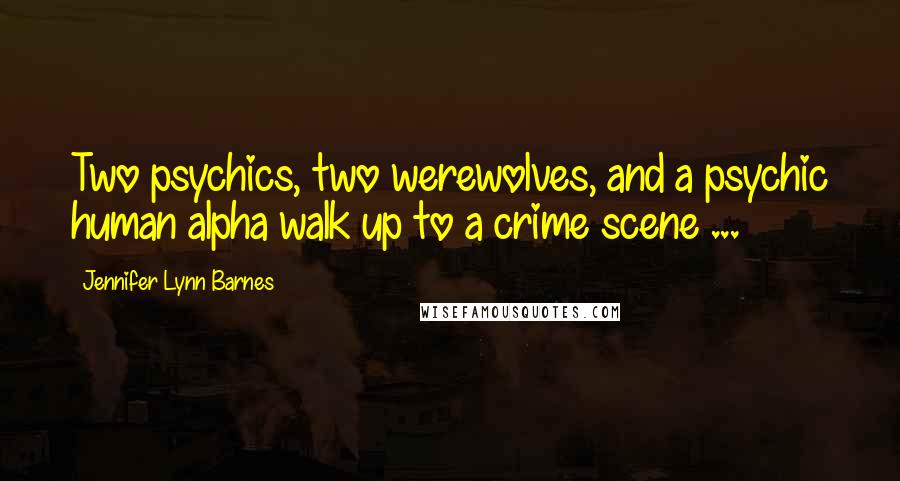 Two psychics, two werewolves, and a psychic human alpha walk up to a crime scene ...

Jennifer Lynn Barnes

WISEFAMOUSQUOTES.COM